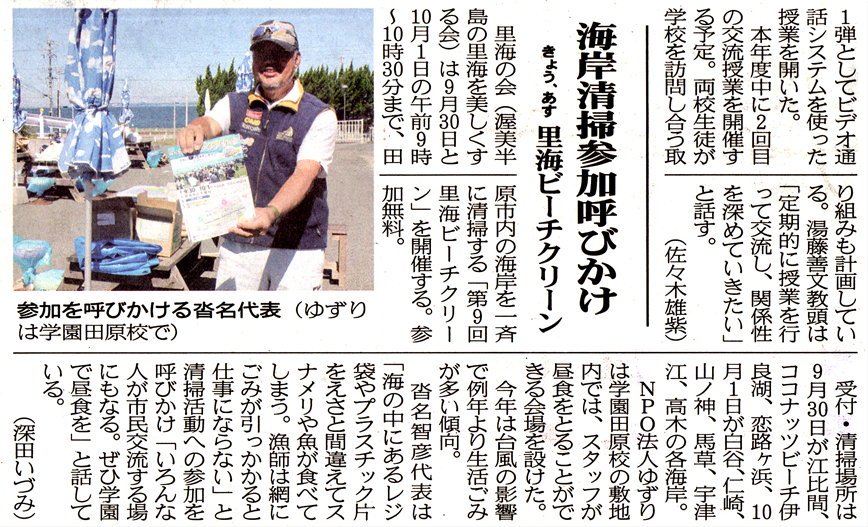 1弾としてビデオ通話システムを使った授業を開いた。

本年度中に2回目の交流授業を開催する予定。両校生徒が学校を訪問し合う取り組みも計画している。湯藤善文教頭は「定期的に授業を行って交流し、関係性を深めていきたい」と話す。

（佐々木雄紫）

海岸清掃参加呼びかけ

きょう、あす 里海ビーチクリーン

里海の会（渥美半島の里海を美しくする会）は9月30日と10月1日の午前9時～10時30分まで、田原市内の海岸を一斉に清掃する「第9回里海ビーチクリーン」を開催する。参加無料。

参加を呼びかける沓名代表（ゆずりは学園田原校で）

受付・清掃場所は9月30日が江比間、ココナッツビーチ伊良湖、恋路ヶ浜、10月1日が白谷、仁崎、山ノ神、馬草、宇津江、高木の各海岸。

NPO法人ゆずりは学園田原校の敷地内では、スタッフが昼食をとることができる会場を設けた。

今年は台風の影響で例年より生活ごみが多い傾向。

沓名智彦代表は「海の中にあるレジ袋やプラスチック片をえさと間違えてスナメリや魚が食べてしまう。漁師は網にごみが引っかかると仕事にならない」と清掃活動への参加を呼びかけ「いろんな人が市民交流する場にもなる。ぜひ学園で昼食を」と話している。

（深田いづみ）